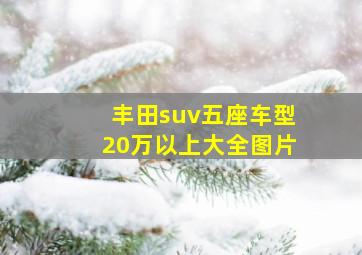 丰田suv五座车型
20万以上大全图片